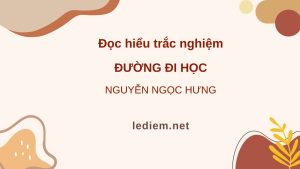 Đọc hiểu trắc nghiệm

ĐƯỜNG ĐI HỌC

NGUYỄN NGỌC HƯNG

lediem.net